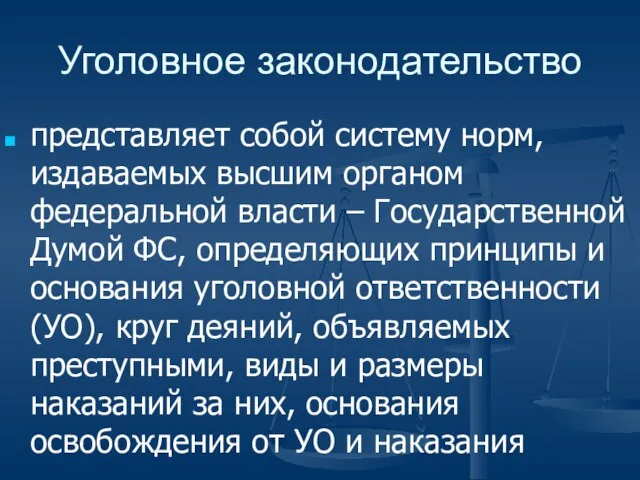 Уголовное законодательство

представляет собой систему норм, издаваемых высшим органом федеральной власти – Государственной Думой ФС, определяющих принципы и основания уголовной ответственности (УО), круг деяний, объявляемых преступными, виды и размеры наказаний за них, основания освобождения от УО и наказания